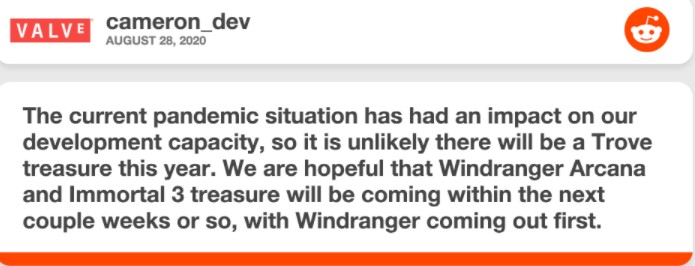 VALVE cameron_dev
AUGUST 28, 2020

The current pandemic situation has had an impact on our development capacity, so it is unlikely there will be a Trove treasure this year. We are hopeful that Windranger Arcana and Immortal 3 treasure will be coming within the next couple weeks or so, with Windranger coming out first.